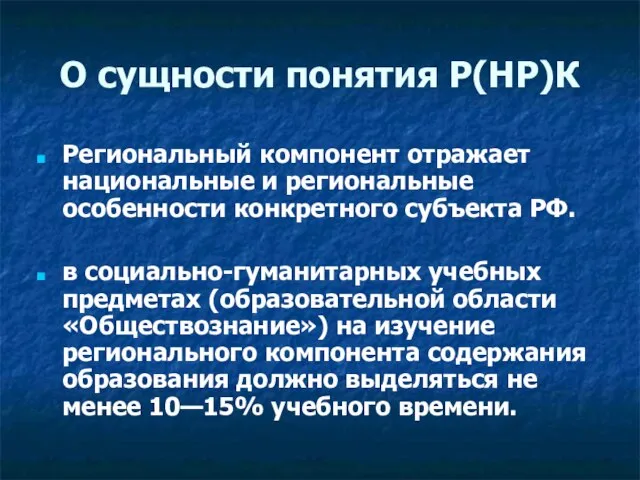 О сущности понятия Р(НР)К

Региональный компонент отражает национальные и региональные особенности конкретного субъекта РФ.

в социально-гуманитарных учебных предметах (образовательной области «Обществознание») на изучение регионального компонента содержания образования должно выделяться не менее 10—15% учебного времени.